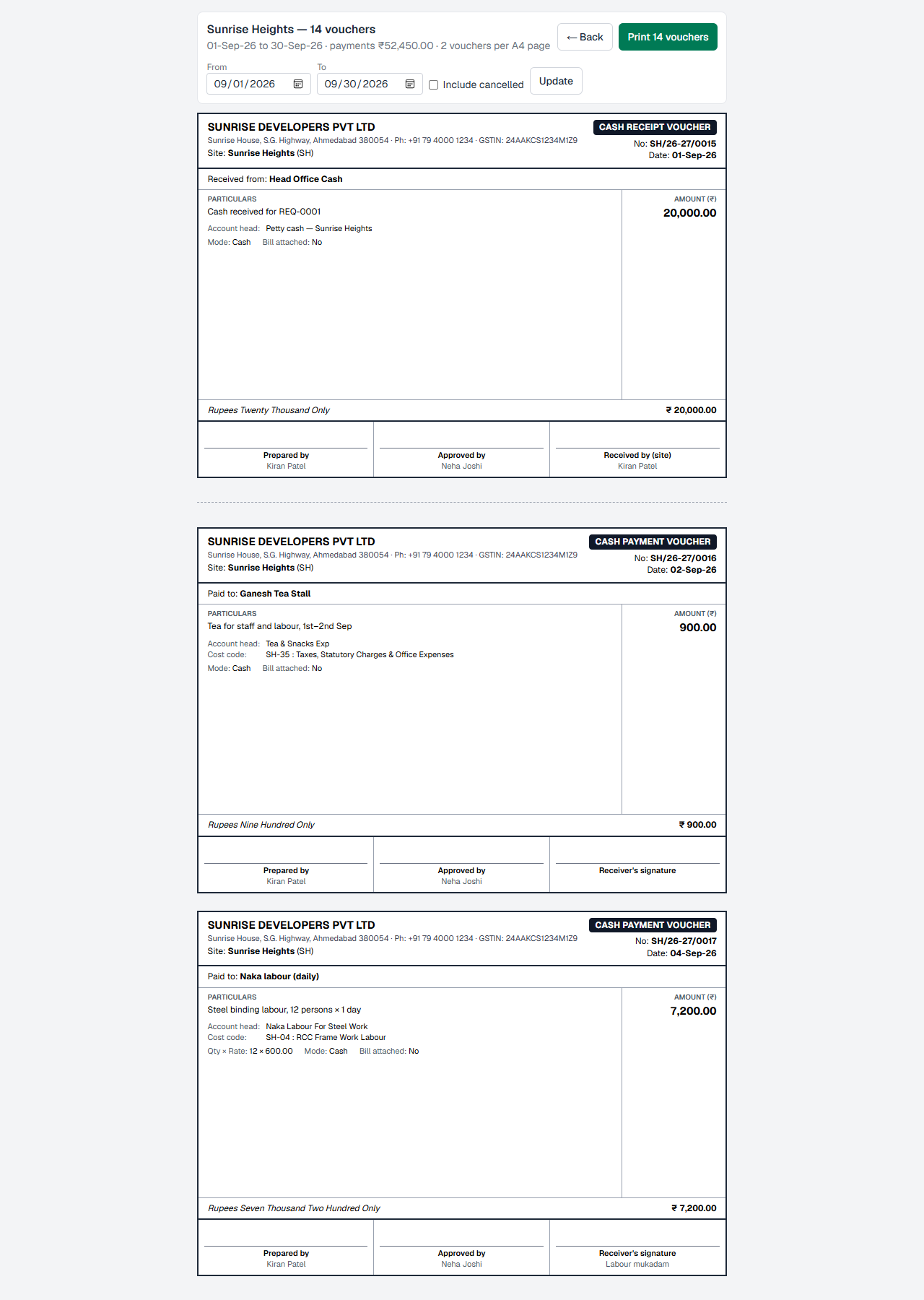 Sunrise Heights — 14 vouchers
01-Sep-26 to 30-Sep-26 · payments ₹52,450.00 · 2 vouchers per A4 page

← Back
Print 14 vouchers

From
09/01/2026
To
09/30/2026
Include cancelled
Update

SUNRISE DEVELOPERS PVT LTD
Sunrise House, S.G. Highway, Ahmedabad 380054 · Ph: +91 79 4000 1234 · GSTIN: 24AAKCS1234M1Z9
Site: Sunrise Heights (SH)

CASH RECEIPT VOUCHER
No: SH/26-27/0015
Date: 01-Sep-26

Received from: Head Office Cash

PARTICULARS
Cash received for REQ-0001
Account head: Petty cash — Sunrise Heights
Mode: Cash Bill attached: No

AMOUNT (₹)
20,000.00

Rupees Twenty Thousand Only
₹ 20,000.00

Prepared by
Kiran Patel
Approved by
Neha Joshi
Received by (site)
Kiran Patel

SUNRISE DEVELOPERS PVT LTD
Sunrise House, S.G. Highway, Ahmedabad 380054 · Ph: +91 79 4000 1234 · GSTIN: 24AAKCS1234M1Z9
Site: Sunrise Heights (SH)

CASH PAYMENT VOUCHER
No: SH/26-27/0016
Date: 02-Sep-26

Paid to: Ganesh Tea Stall

PARTICULARS
Tea for staff and labour, 1st–2nd Sep
Account head: Tea & Snacks Exp
Cost code: SH-35 : Taxes, Statutory Charges & Office Expenses
Mode: Cash Bill attached: No

AMOUNT (₹)
900.00

Rupees Nine Hundred Only
₹ 900.00

Prepared by
Kiran Patel
Approved by
Neha Joshi
Receiver's signature

SUNRISE DEVELOPERS PVT LTD
Sunrise House, S.G. Highway, Ahmedabad 380054 · Ph: +91 79 4000 1234 · GSTIN: 24AAKCS1234M1Z9
Site: Sunrise Heights (SH)

CASH PAYMENT VOUCHER
No: SH/26-27/0017
Date: 04-Sep-26

Paid to: Naka labour (daily)

PARTICULARS
Steel binding labour, 12 persons × 1 day
Account head: Naka Labour For Steel Work
Cost code: SH-04 : RCC Frame Work Labour
Qty × Rate: 12 × 600.00 Mode: Cash Bill attached: No

AMOUNT (₹)
7,200.00

Rupees Seven Thousand Two Hundred Only
₹ 7,200.00

Prepared by
Kiran Patel
Approved by
Neha Joshi
Receiver's signature
Labour mukadam